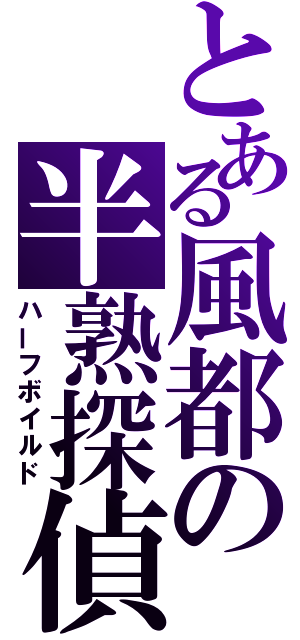 とある風都の半熟探偵
ハーフボイルド